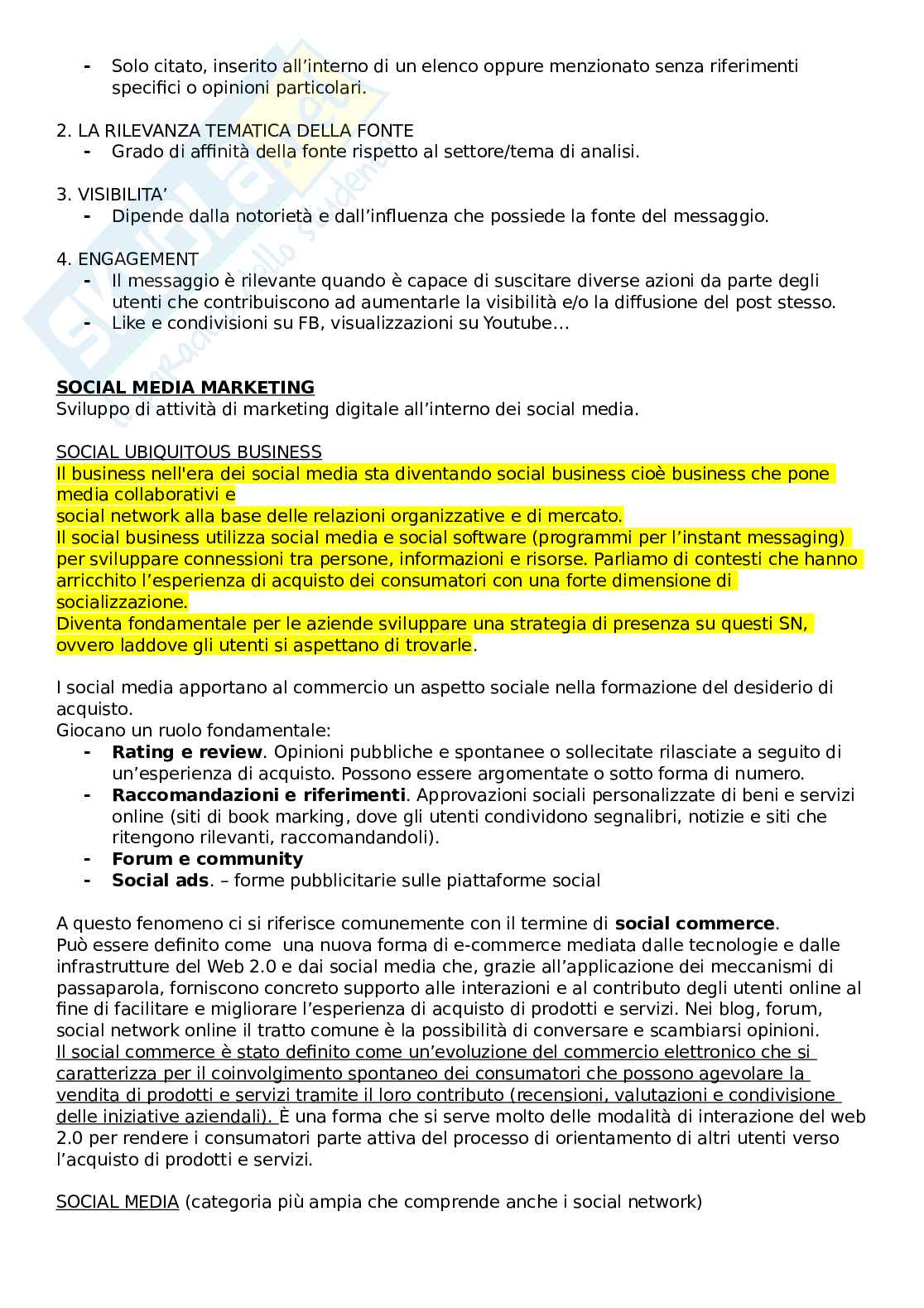 - Solo citato, inserito all'interno di un elenco oppure menzionato senza riferimenti specifici o opinioni particolari.

2. LA RILEVANZA TEMATICA DELLA FONTE
- Grado di affinità della fonte rispetto al settore/tema di analisi.

3. VISIBILITA'
- Dipende dalla notorietà e dall'influenza che possiede la fonte del messaggio.

4. ENGAGEMENT
- Il messaggio è rilevante quando è capace di suscitare diverse azioni da parte degli utenti che contribuiscono ad aumentarle la visibilità e/o la diffusione del post stesso.
- Like e condivisioni su FB, visualizzazioni su Youtube…

SOCIAL MEDIA MARKETING
Sviluppo di attività di marketing digitale all'interno dei social media.

SOCIAL UBIQUITOUS BUSINESS
Il business nell'era dei social media sta diventando social business cioè business che pone media collaborativi e
social network alla base delle relazioni organizzative e di mercato.
Il social business utilizza social media e social software (programmi per l'instant messaging) per sviluppare connessioni tra persone, informazioni e risorse. Parliamo di contesti che hanno arricchito l'esperienza di acquisto dei consumatori con una forte dimensione di socializzazione.
Diventa fondamentale per le aziende sviluppare una strategia di presenza su questi SN, ovvero laddove gli utenti si aspettano di trovarle.

I social media apportano al commercio un aspetto sociale nella formazione del desiderio di acquisto.
Giocano un ruolo fondamentale:
- Rating e review. Opinioni pubbliche e spontanee o sollecitate rilasciate a seguito di un'esperienza di acquisto. Possono essere argomentate o sotto forma di numero.
- Raccomandazioni e riferimenti. Approvazioni sociali personalizzate di beni e servizi online (siti di book marking, dove gli utenti condividono segnalibri, notizie e siti che ritengono rilevanti, raccomandandoli).
- Forum e community
- Social ads. – forme pubblicitarie sulle piattaforme social

A questo fenomeno ci si riferisce comunemente con il termine di social commerce.
Può essere definito come una nuova forma di e-commerce mediata dalle tecnologie e dalle infrastrutture del Web 2.0 e dai social media che, grazie all'applicazione dei meccanismi di passaparola, forniscono concreto supporto alle interazioni e al contributo degli utenti online al fine di facilitare e migliorare l'esperienza di acquisto di prodotti e servizi. Nei blog, forum, social network online il tratto comune è la possibilità di conversare e scambiarsi opinioni.
Il social commerce è stato definito come un'evoluzione del commercio elettronico che si caratterizza per il coinvolgimento spontaneo dei consumatori che possono agevolare la vendita di prodotti e servizi tramite il loro contributo (recensioni, valutazioni e condivisione delle iniziative aziendali). È una forma che si serve molto delle modalità di interazione del web 2.0 per rendere i consumatori parte attiva del processo di orientamento di altri utenti verso l'acquisto di prodotti e servizi.

SOCIAL MEDIA (categoria più ampia che comprende anche i social network)